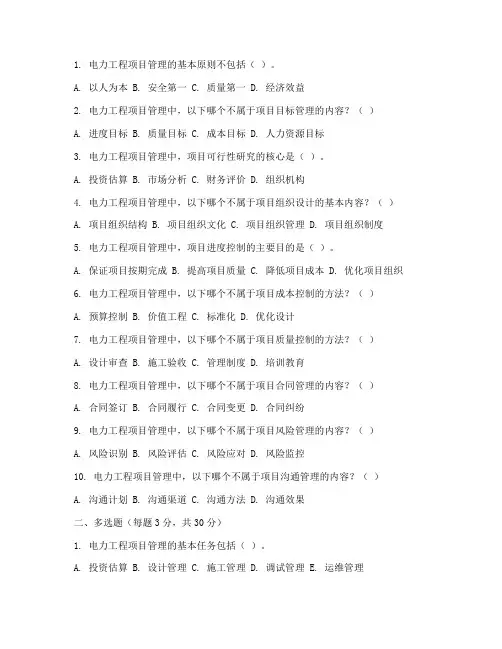 1. 电力工程项目管理的基本原则不包括（ ）。

A. 以人为本 B. 安全第一 C. 质量第一 D. 经济效益

2. 电力工程项目管理中，以下哪个不属于项目目标管理的内容？（ ）

A. 进度目标 B. 质量目标 C. 成本目标 D. 人力资源目标

3. 电力工程项目管理中，项目可行性研究的核心是（ ）。

A. 投资估算 B. 市场分析 C. 财务评价 D. 组织机构

4. 电力工程项目管理中，以下哪个不属于项目组织设计的基本内容？（ ）

A. 项目组织结构 B. 项目组织文化 C. 项目组织管理 D. 项目组织制度

5. 电力工程项目管理中，项目进度控制的主要目的是（ ）。

A. 保证项目按期完成 B. 提高项目质量 C. 降低项目成本 D. 优化项目组织

6. 电力工程项目管理中，以下哪个不属于项目成本控制的方法？（ ）

A. 预算控制 B. 价值工程 C. 标准化 D. 优化设计

7. 电力工程项目管理中，以下哪个不属于项目质量控制的方法？（ ）

A. 设计审查 B. 施工验收 C. 管理制度 D. 培训教育

8. 电力工程项目管理中，以下哪个不属于项目合同管理的内容？（ ）

A. 合同签订 B. 合同履行 C. 合同变更 D. 合同纠纷

9. 电力工程项目管理中，以下哪个不属于项目风险管理的内容？（ ）

A. 风险识别 B. 风险评估 C. 风险应对 D. 风险监控

10. 电力工程项目管理中，以下哪个不属于项目沟通管理的内容？（ ）

A. 沟通计划 B. 沟通渠道 C. 沟通方法 D. 沟通效果

二、多选题（每题 3 分，共 30 分）

1. 电力工程项目管理的基本任务包括（ ）。

A. 投资估算 B. 设计管理 C. 施工管理 D. 调试管理 E. 运维管理